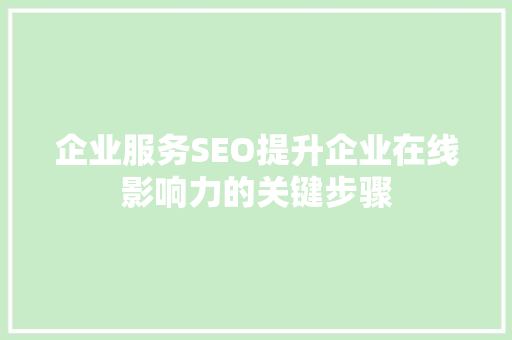 企业服务SEO提升企业在线影响力的关键步骤